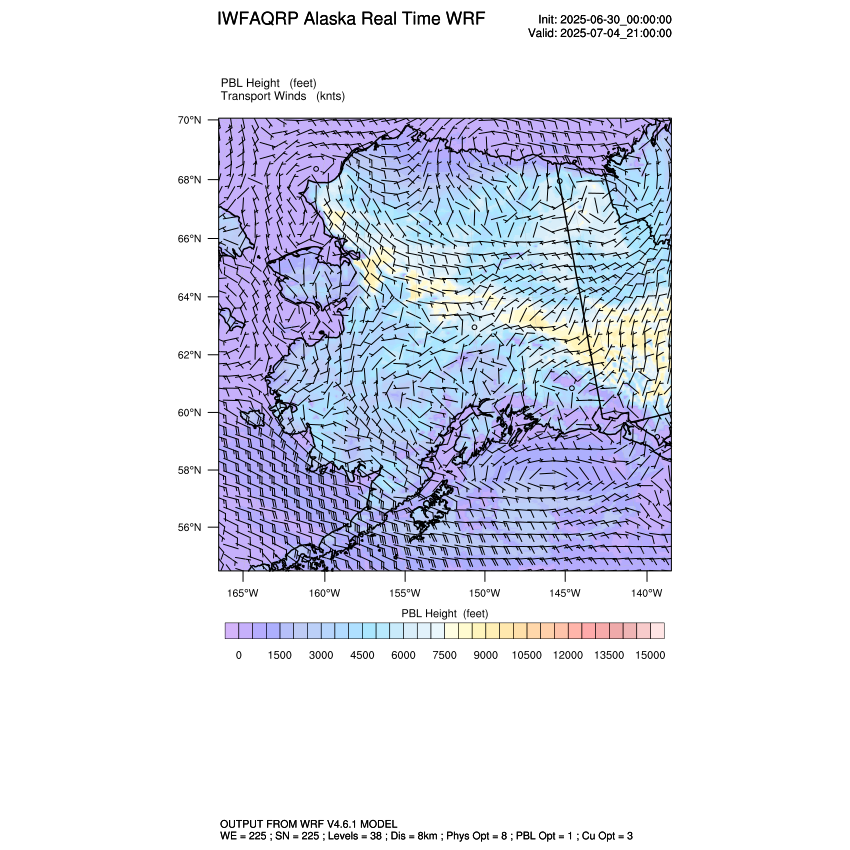 IWFAQRP Alaska Real Time WRF

Init: 2025-06-30_00:00:00
Valid: 2025-07-04_21:00:00

PBL Height (feet)
Transport Winds (knts)

70°N
68°N
66°N
64°N
62°N
60°N
58°N
56°N

165°W 160°W 155°W 150°W 145°W 140°W

PBL Height (feet)

0 1500 3000 4500 6000 7500 9000 10500 12000 13500 15000

OUTPUT FROM WRF V4.6.1 MODEL
WE = 225 ; SN = 225 ; Levels = 38 ; Dis = 8km ; Phys Opt = 8 ; PBL Opt = 1 ; Cu Opt = 3